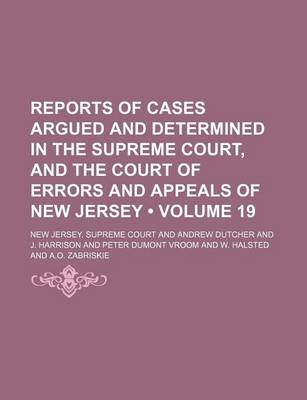 REPORTS OF CASES ARGUED AND DETERMINED IN THE SUPREME COURT, AND THE COURT OF ERRORS AND APPEALS OF NEW JERSEY • VOLUME 19

NEW JERSEY. SUPREME COURT AND ANDREW DUTCHER AND J. HARRISON AND PETER DUMONT VROOM AND W. HALSTED AND A.O. ZABRISKIE